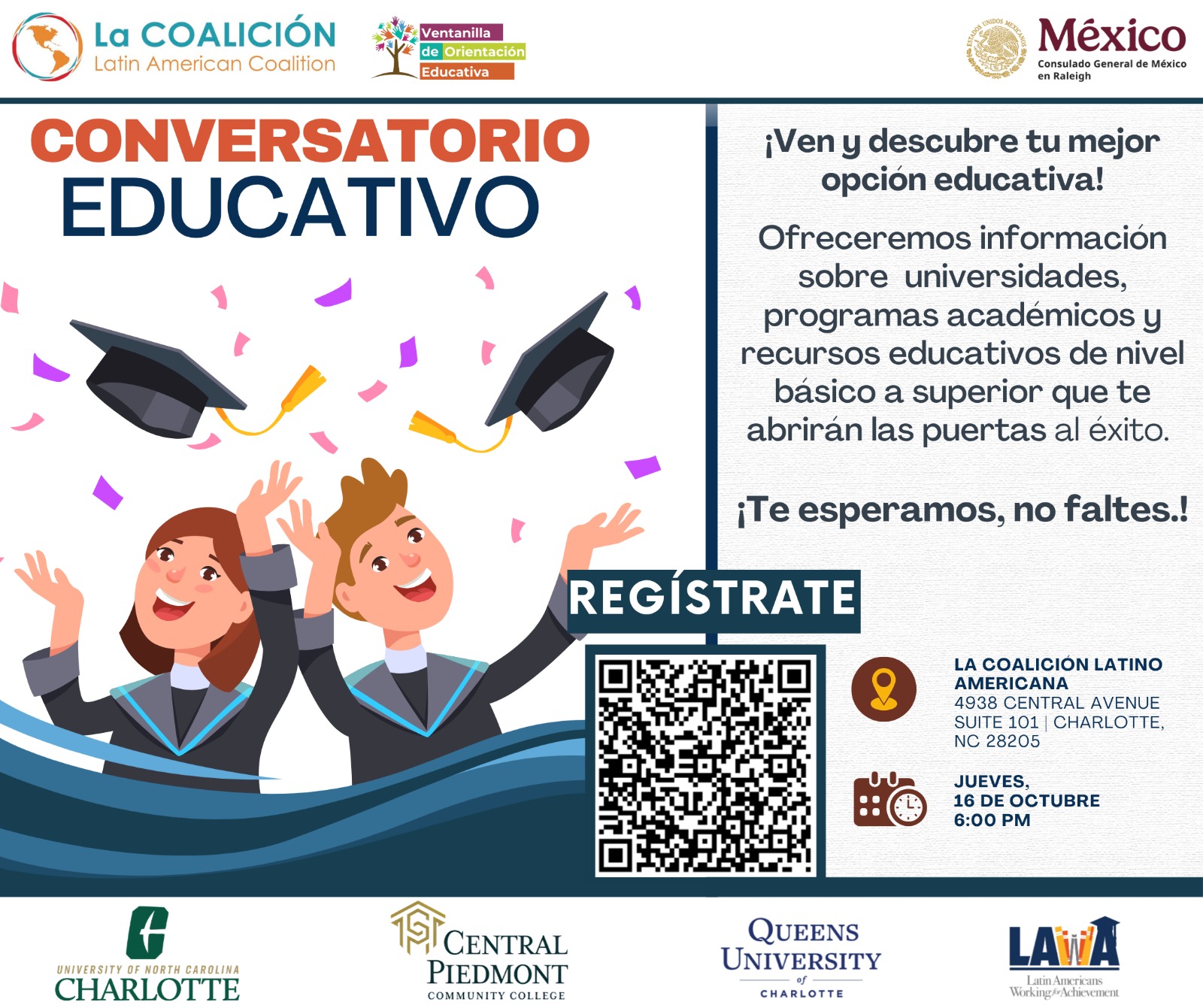 La COALICIÓN
Latin American Coalition

Ventanilla
de Orientación
Educativa

México
Consulado General de México
en Raleigh

CONVERSATORIO
EDUCATIVO

¡Ven y descubre tu mejor opción educativa!

Ofreceremos información sobre universidades, programas académicos y recursos educativos de nivel básico a superior que te abrirán las puertas al éxito.

¡Te esperamos, no faltes.!

REGÍSTRATE

LA COALICIÓN LATINO AMERICANA
4938 CENTRAL AVENUE
SUITE 101 | CHARLOTTE,
NC 28205

JUEVES,
16 DE OCTUBRE
6:00 PM

UNIVERSITY OF NORTH CAROLINA
CHARLOTTE

CENTRAL
PIEDMONT
COMMUNITY COLLEGE

QUEENS
UNIVERSITY
of
CHARLOTTE

LAWA
Latin Americans
Working for Achievement